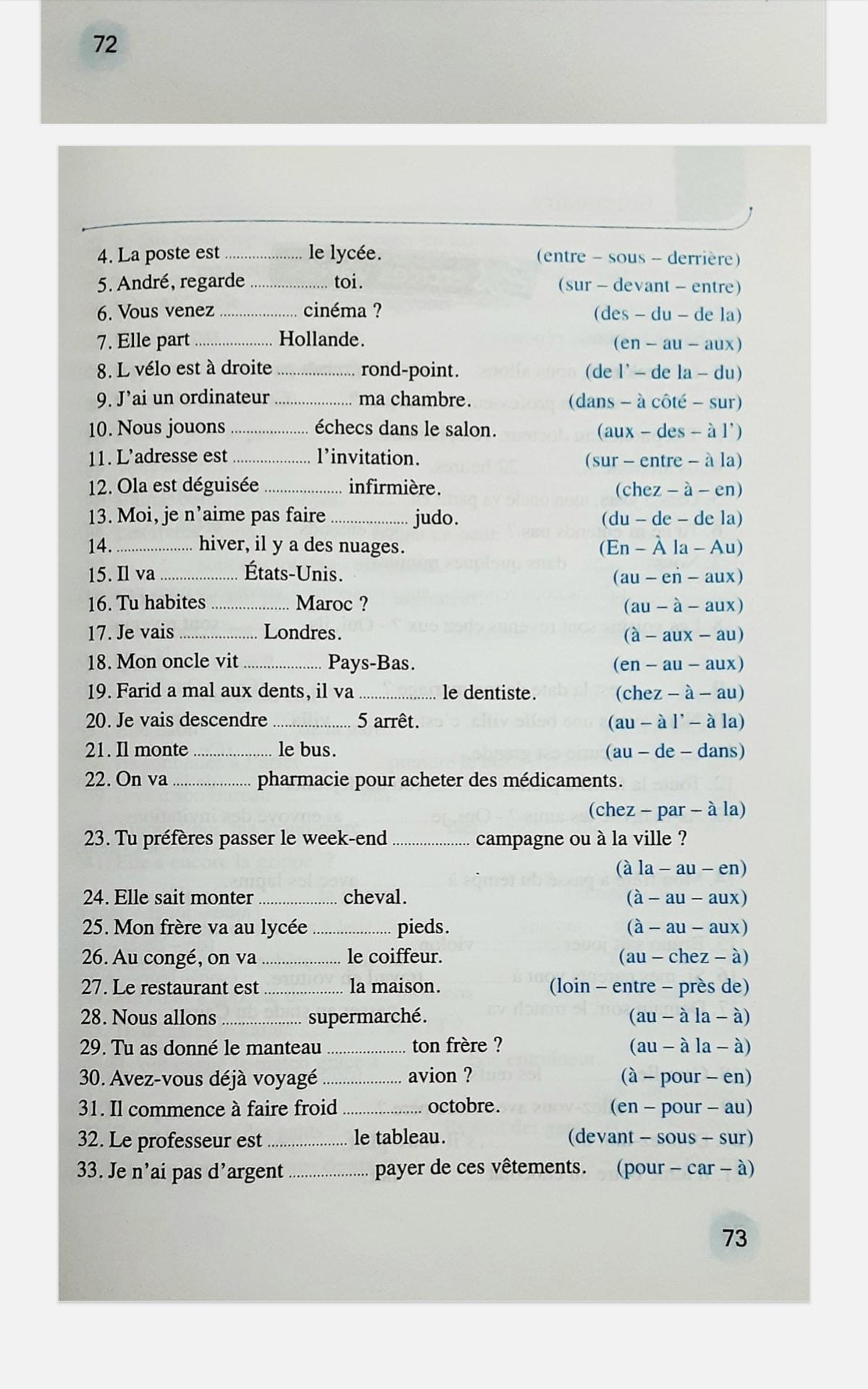 72

4. La poste est .................. le lycée. (entre – sous – derrière)
5. André, regarde .................. toi. (sur – devant – entre)
6. Vous venez .................. cinéma ? (des – du – de la)
7. Elle part .................. Hollande. (en – au – aux)
8. L vélo est à droite .................. rond-point. (de l' – de la – du)
9. J'ai un ordinateur .................. ma chambre. (dans – à côté – sur)
10. Nous jouons .................. échecs dans le salon. (aux – des – à l')
11. L'adresse est .................. l'invitation. (sur – entre – à la)
12. Ola est déguisée .................. infirmière. (chez – à – en)
13. Moi, je n'aime pas faire .................. judo. (du – de – de la)
14. .................. hiver, il y a des nuages. (En – À la – Au)
15. Il va .................. États-Unis. (au – en – aux)
16. Tu habites .................. Maroc ? (au – à – aux)
17. Je vais .................. Londres. (à – aux – au)
18. Mon oncle vit .................. Pays-Bas. (en – au – aux)
19. Farid a mal aux dents, il va .................. le dentiste. (chez – à – au)
20. Je vais descendre .................. 5 arrêt. (au – à l' – à la)
21. Il monte .................. le bus. (au – de – dans)
22. On va .................. pharmacie pour acheter des médicaments. (chez – par – à la)
23. Tu préfères passer le week-end .................. campagne ou à la ville ? (à la – au – en)
24. Elle sait monter .................. cheval. (à – au – aux)
25. Mon frère va au lycée .................. pieds. (à – au – aux)
26. Au congé, on va .................. le coiffeur. (au – chez – à)
27. Le restaurant est .................. la maison. (loin – entre – près de)
28. Nous allons .................. supermarché. (au – à la – à)
29. Tu as donné le manteau .................. ton frère ? (au – à la – à)
30. Avez-vous déjà voyagé .................. avion ? (à – pour – en)
31. Il commence à faire froid .................. octobre. (en – pour – au)
32. Le professeur est .................. le tableau. (devant – sous – sur)
33. Je n'ai pas d'argent .................. payer de ces vêtements. (pour – car – à)

73